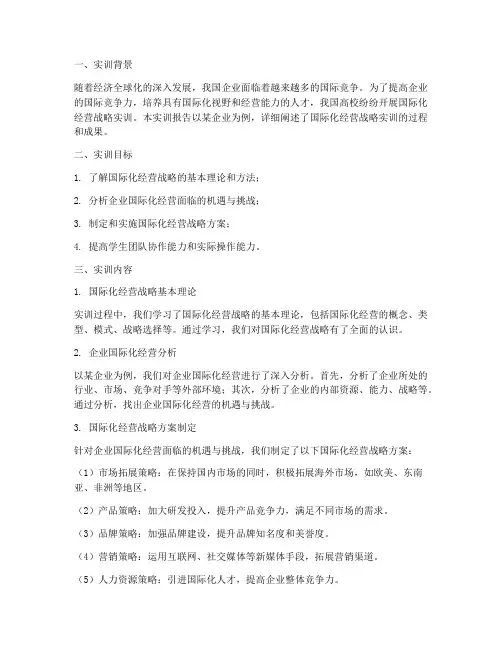 一、实训背景

随着经济全球化的深入发展，我国企业面临着越来越多的国际竞争。为了提高企业的国际竞争力，培养具有国际化视野和经营能力的人才，我国高校纷纷开展国际化经营战略实训。本实训报告以某企业为例，详细阐述了国际化经营战略实训的过程和成果。

二、实训目标

1. 了解国际化经营战略的基本理论和方法；

2. 分析企业国际化经营面临的机遇与挑战；

3. 制定和实施国际化经营战略方案；

4. 提高学生团队协作能力和实际操作能力。

三、实训内容

1. 国际化经营战略基本理论

实训过程中，我们学习了国际化经营战略的基本理论，包括国际化经营的概念、类型、模式、战略选择等。通过学习，我们对国际化经营战略有了全面的认识。

2. 企业国际化经营分析

以某企业为例，我们对企业国际化经营进行了深入分析。首先，分析了企业所处的行业、市场、竞争对手等外部环境；其次，分析了企业的内部资源、能力、战略等。通过分析，找出企业国际化经营的机遇与挑战。

3. 国际化经营战略方案制定

针对企业国际化经营面临的机遇与挑战，我们制定了以下国际化经营战略方案：

（1）市场拓展策略：在保持国内市场的同时，积极拓展海外市场，如欧美、东南亚、非洲等地区。

（2）产品策略：加大研发投入，提升产品竞争力，满足不同市场的需求。

（3）品牌策略：加强品牌建设，提升品牌知名度和美誉度。

（4）营销策略：运用互联网、社交媒体等新媒体手段，拓展营销渠道。

（5）人力资源策略：引进国际化人才，提高企业整体竞争力。